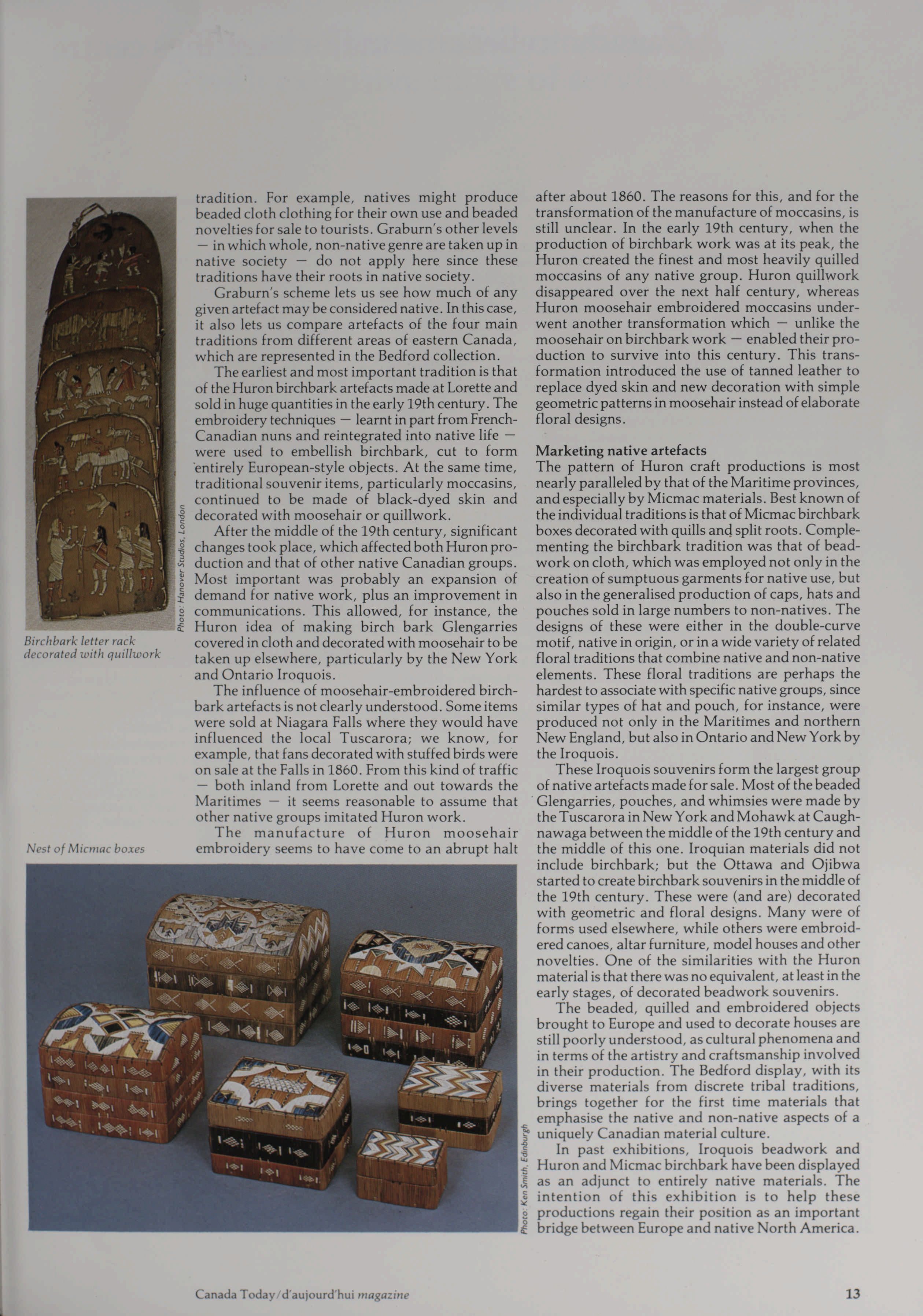 Photo: Hanover Studios, London

Birchbark letter rack decorated with quillwork

Nest of Micmac boxes

tradition. For example, natives might produce beaded cloth clothing for their own use and beaded novelties for sale to tourists. Graburn's other levels — in which whole, non-native genre are taken up in native society — do not apply here since these traditions have their roots in native society.

Graburn's scheme lets us see how much of any given artefact may be considered native. In this case, it also lets us compare artefacts of the four main traditions from different areas of eastern Canada, which are represented in the Bedford collection.

The earliest and most important tradition is that of the Huron birchbark artefacts made at Lorette and sold in huge quantities in the early 19th century. The embroidery techniques — learnt in part from French-Canadian nuns and reintegrated into native life — were used to embellish birchbark, cut to form entirely European-style objects. At the same time, traditional souvenir items, particularly moccasins, continued to be made of black-dyed skin and decorated with moosehair or quillwork.

After the middle of the 19th century, significant changes took place, which affected both Huron production and that of other native Canadian groups. Most important was probably an expansion of demand for native work, plus an improvement in communications. This allowed, for instance, the Huron idea of making birch bark Glengarries covered in cloth and decorated with moosehair to be taken up elsewhere, particularly by the New York and Ontario Iroquois.

The influence of moosehair-embroidered birchbark artefacts is not clearly understood. Some items were sold at Niagara Falls where they would have influenced the local Tuscarora; we know, for example, that fans decorated with stuffed birds were on sale at the Falls in 1860. From this kind of traffic — both inland from Lorette and out towards the Maritimes — it seems reasonable to assume that other native groups imitated Huron work.

The manufacture of Huron moosehair embroidery seems to have come to an abrupt halt after about 1860. The reasons for this, and for the transformation of the manufacture of moccasins, is still unclear. In the early 19th century, when the production of birchbark work was at its peak, the Huron created the finest and most heavily quilled moccasins of any native group. Huron quillwork disappeared over the next half century, whereas Huron moosehair embroidered moccasins underwent another transformation which — unlike the moosehair on birchbark work — enabled their production to survive into this century. This transformation introduced the use of tanned leather to replace dyed skin and new decoration with simple geometric patterns in moosehair instead of elaborate floral designs.

Marketing native artefacts
The pattern of Huron craft productions is most nearly paralleled by that of the Maritime provinces, and especially by Micmac materials. Best known of the individual traditions is that of Micmac birchbark boxes decorated with quills and split roots. Complementing the birchbark tradition was that of beadwork on cloth, which was employed not only in the creation of sumptuous garments for native use, but also in the generalised production of caps, hats and pouches sold in large numbers to non-natives. The designs of these were either in the double-curve motif, native in origin, or in a wide variety of related floral traditions that combine native and non-native elements. These floral traditions are perhaps the hardest to associate with specific native groups, since similar types of hat and pouch, for instance, were produced not only in the Maritimes and northern New England, but also in Ontario and New York by the Iroquois.

These Iroquois souvenirs form the largest group of native artefacts made for sale. Most of the beaded Glengarries, pouches, and whimsies were made by the Tuscarora in New York and Mohawk at Caughnawaga between the middle of the 19th century and the middle of this one. Iroquian materials did not include birchbark; but the Ottawa and Ojibwa started to create birchbark souvenirs in the middle of the 19th century. These were (and are) decorated with geometric and floral designs. Many were of forms used elsewhere, while others were embroidered canoes, altar furniture, model houses and other novelties. One of the similarities with the Huron material is that there was no equivalent, at least in the early stages, of decorated beadwork souvenirs.

The beaded, quilled and embroidered objects brought to Europe and used to decorate houses are still poorly understood, as cultural phenomena and in terms of the artistry and craftsmanship involved in their production. The Bedford display, with its diverse materials from discrete tribal traditions, brings together for the first time materials that emphasise the native and non-native aspects of a uniquely Canadian material culture.

In past exhibitions, Iroquois beadwork and Huron and Micmac birchbark have been displayed as an adjunct to entirely native materials. The intention of this exhibition is to help these productions regain their position as an important bridge between Europe and native North America.

Photo: Ken Smith, Edinburgh

Canada Today/d'aujourd'hui magazine

13